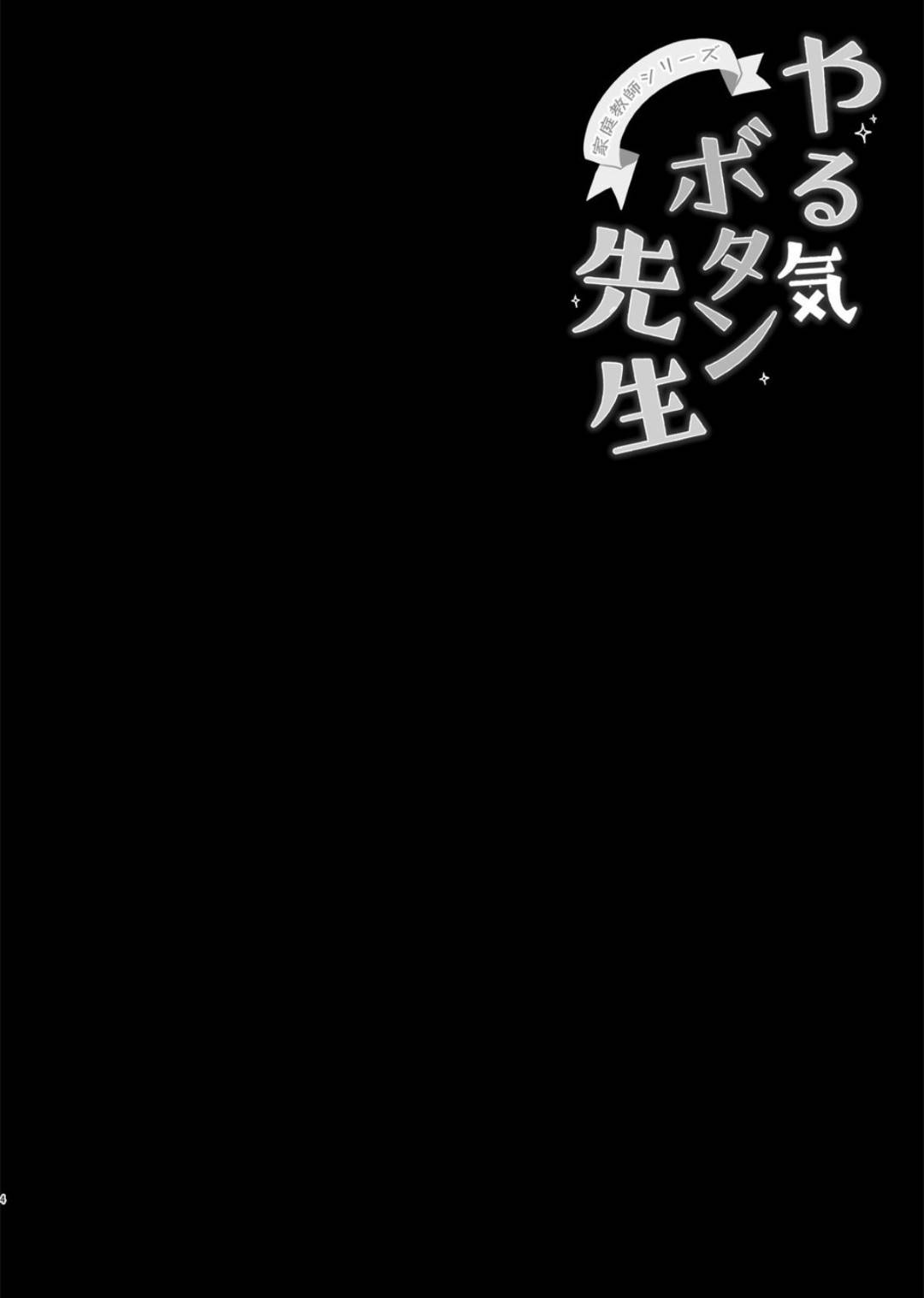 家庭教師シリーズ

やる気ボタン先生

4